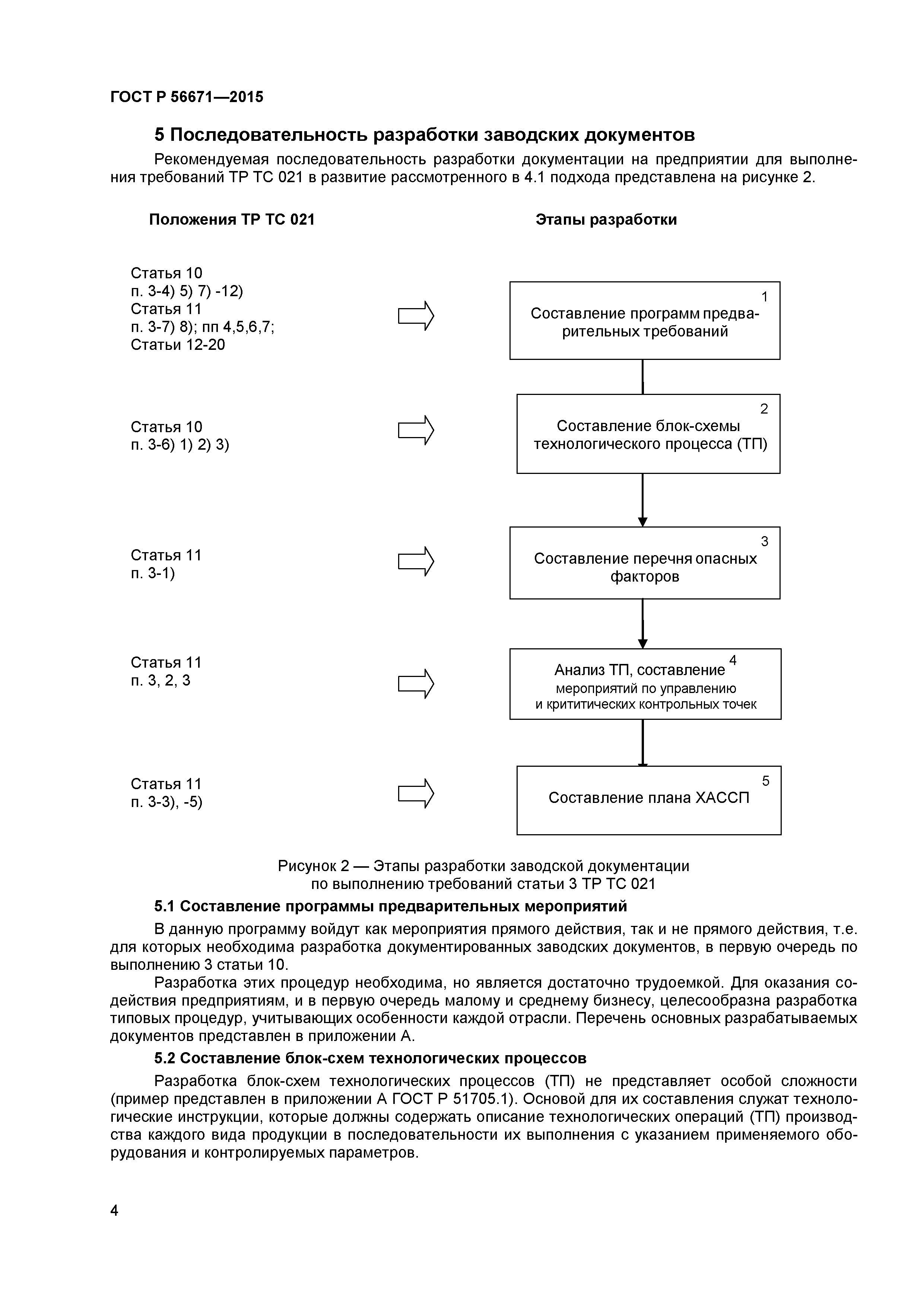 ГОСТ Р 56671—2015

5 Последовательность разработки заводских документов

Рекомендуемая последовательность разработки документации на предприятии для выполнения требований ТР ТС 021 в развитие рассмотренного в 4.1 подхода представлена на рисунке 2.

Положения ТР ТС 021

Этапы разработки

Статья 10
п. 3-4) 5) 7) -12)
Статья 11
п. 3-7) 8); пп 4,5,6,7;
Статьи 12-20

1
Составление программ предварительных требований

Статья 10
п. 3-6) 1) 2) 3)

2
Составление блок-схемы технологического процесса (ТП)

Статья 11
п. 3-1)

3
Составление перечня опасных факторов

Статья 11
п. 3, 2, 3

4
Анализ ТП, составление мероприятий по управлению и крититических контрольных точек

Статья 11
п. 3-3), -5)

5
Составление плана ХАССП

Рисунок 2 — Этапы разработки заводской документации по выполнению требований статьи 3 ТР ТС 021

5.1 Составление программы предварительных мероприятий

В данную программу войдут как мероприятия прямого действия, так и не прямого действия, т.е. для которых необходима разработка документированных заводских документов, в первую очередь по выполнению 3 статьи 10.

Разработка этих процедур необходима, но является достаточно трудоемкой. Для оказания содействия предприятиям, и в первую очередь малому и среднему бизнесу, целесообразна разработка типовых процедур, учитывающих особенности каждой отрасли. Перечень основных разрабатываемых документов представлен в приложении А.

5.2 Составление блок-схем технологических процессов

Разработка блок-схем технологических процессов (ТП) не представляет особой сложности (пример представлен в приложении А ГОСТ Р 51705.1). Основой для их составления служат технологические инструкции, которые должны содержать описание технологических операций (ТП) производства каждого вида продукции в последовательности их выполнения с указанием применяемого оборудования и контролируемых параметров.

4